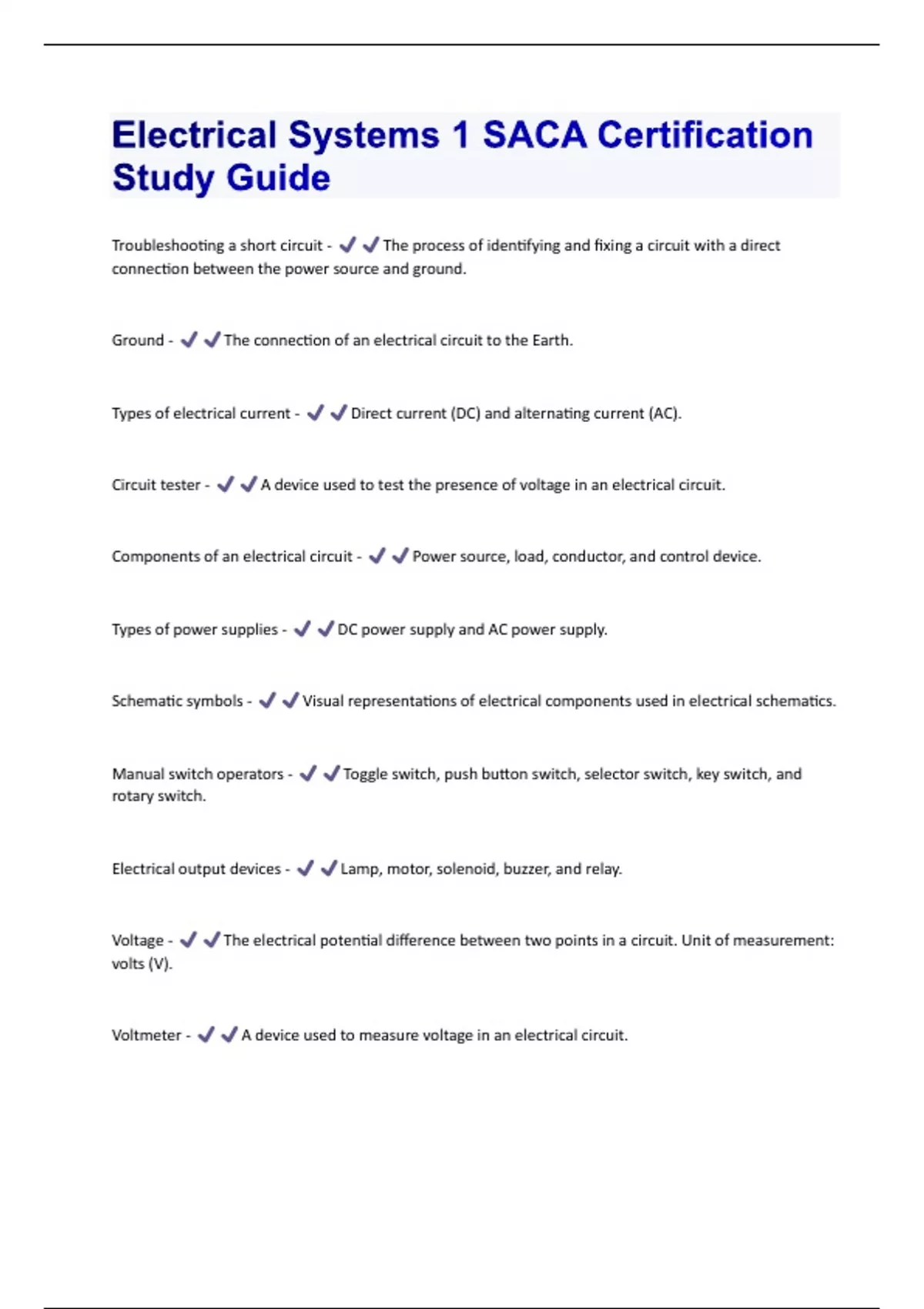 Electrical Systems 1 SACA Certification Study Guide

Troubleshooting a short circuit - ✔✔The process of identifying and fixing a circuit with a direct connection between the power source and ground.

Ground - ✔✔The connection of an electrical circuit to the Earth.

Types of electrical current - ✔✔Direct current (DC) and alternating current (AC).

Circuit tester - ✔✔A device used to test the presence of voltage in an electrical circuit.

Components of an electrical circuit - ✔✔Power source, load, conductor, and control device.

Types of power supplies - ✔✔DC power supply and AC power supply.

Schematic symbols - ✔✔Visual representations of electrical components used in electrical schematics.

Manual switch operators - ✔✔Toggle switch, push button switch, selector switch, key switch, and rotary switch.

Electrical output devices - ✔✔Lamp, motor, solenoid, buzzer, and relay.

Voltage - ✔✔The electrical potential difference between two points in a circuit. Unit of measurement: volts (V).

Voltmeter - ✔✔A device used to measure voltage in an electrical circuit.